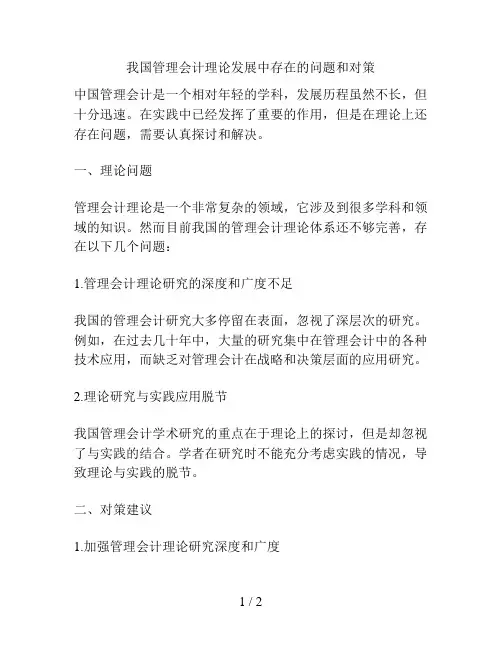 我国管理会计理论发展中存在的问题和对策

中国管理会计是一个相对年轻的学科，发展历程虽然不长，但十分迅速。在实践中已经发挥了重要的作用，但是在理论上还存在问题，需要认真探讨和解决。

一、理论问题

管理会计理论是一个非常复杂的领域，它涉及到很多学科和领域的知识。然而目前我国的管理会计理论体系还不够完善，存在以下几个问题：

1.管理会计理论研究的深度和广度不足

我国的管理会计研究大多停留在表面，忽视了深层次的研究。例如，在过去几十年中，大量的研究集中在管理会计中的各种技术应用，而缺乏对管理会计在战略和决策层面的应用研究。

2.理论研究与实践应用脱节

我国管理会计学术研究的重点在于理论上的探讨，但是却忽视了与实践的结合。学者在研究时不能充分考虑实践的情况，导致理论与实践的脱节。

二、对策建议

1.加强管理会计理论研究深度和广度

1 / 2